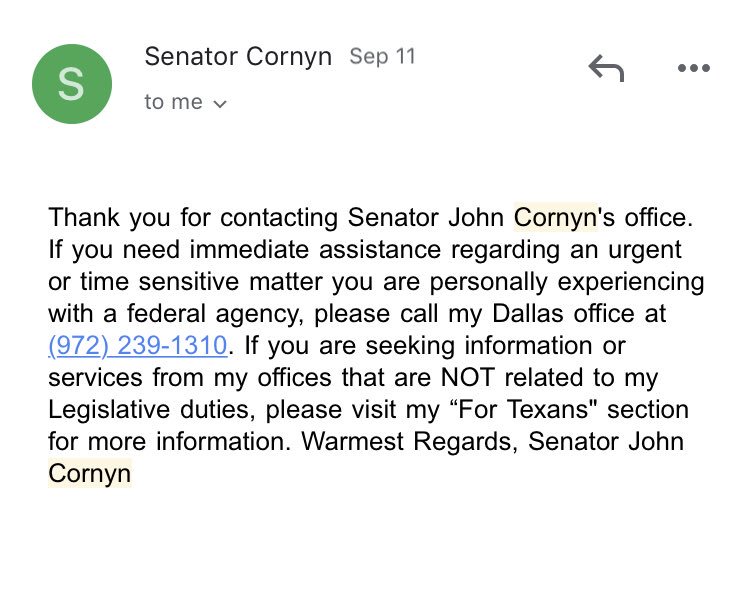 S

Senator Cornyn Sep 11

to me

Thank you for contacting Senator John Cornyn's office. If you need immediate assistance regarding an urgent or time sensitive matter you are personally experiencing with a federal agency, please call my Dallas office at (972) 239-1310. If you are seeking information or services from my offices that are NOT related to my Legislative duties, please visit my “For Texans" section for more information. Warmest Regards, Senator John Cornyn